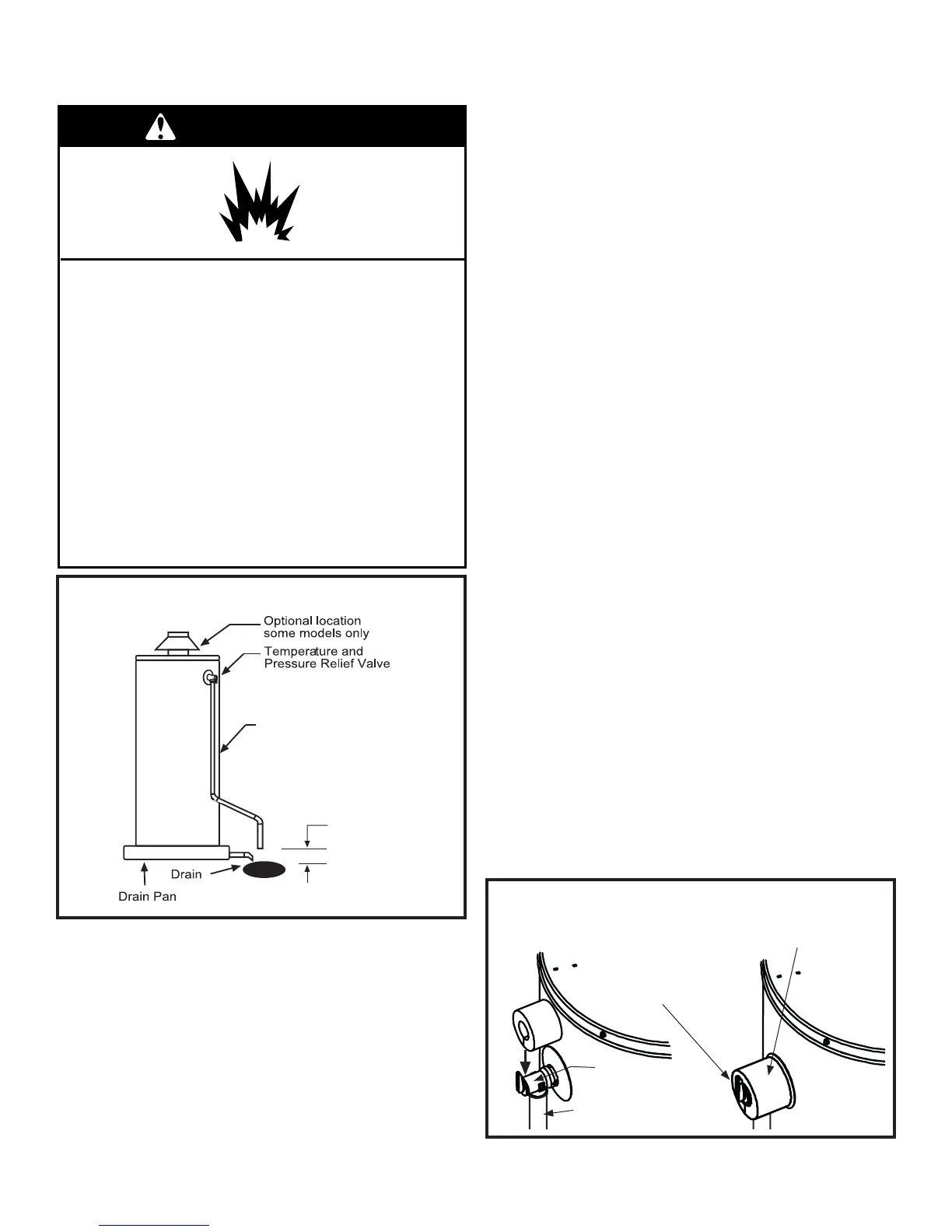 Optional location
some models only

Temperature and
Pressure Relief Valve

Drain

Drain Pan